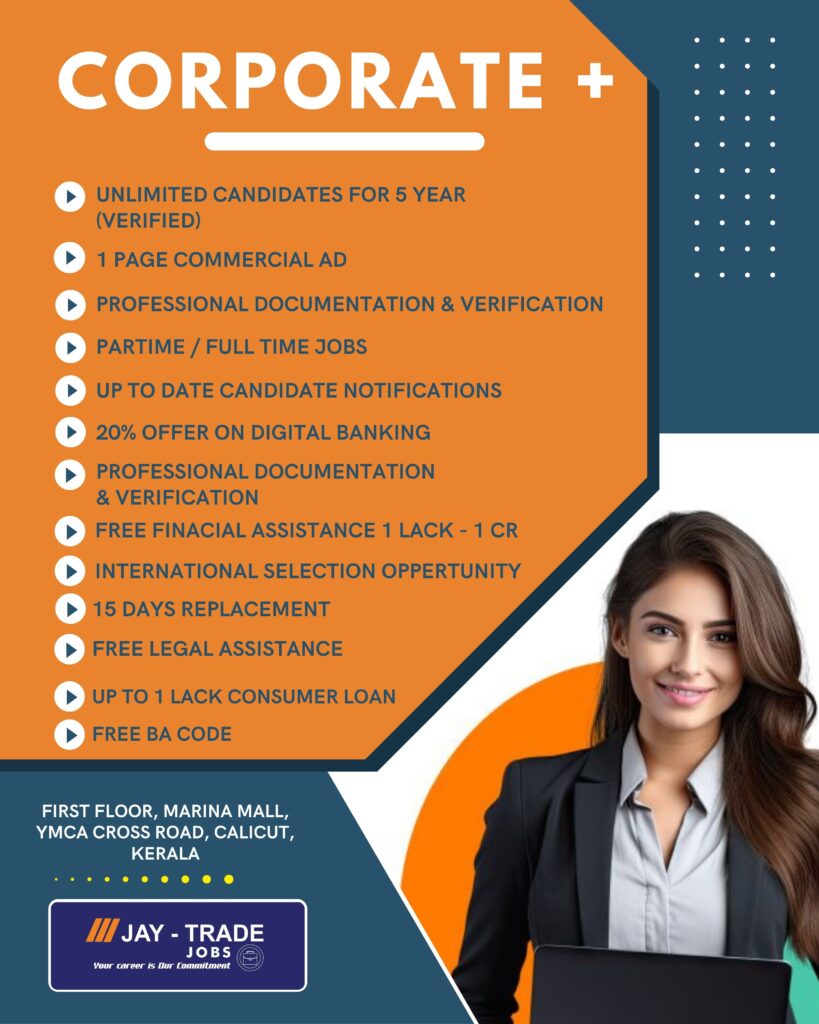 CORPORATE +

UNLIMITED CANDIDATES FOR 5 YEAR (VERIFIED)

1 PAGE COMMERCIAL AD

PROFESSIONAL DOCUMENTATION & VERIFICATION

PARTIME / FULL TIME JOBS

UP TO DATE CANDIDATE NOTIFICATIONS

20% OFFER ON DIGITAL BANKING

PROFESSIONAL DOCUMENTATION & VERIFICATION

FREE FINACIAL ASSISTANCE 1 LACK - 1 CR

INTERNATIONAL SELECTION OPPERTUNITY

15 DAYS REPLACEMENT

FREE LEGAL ASSISTANCE

UP TO 1 LACK CONSUMER LOAN

FREE BA CODE

FIRST FLOOR, MARINA MALL, YMCA CROSS ROAD, CALICUT, KERALA

JAY - TRADE JOBS
Your career is Our Commitment